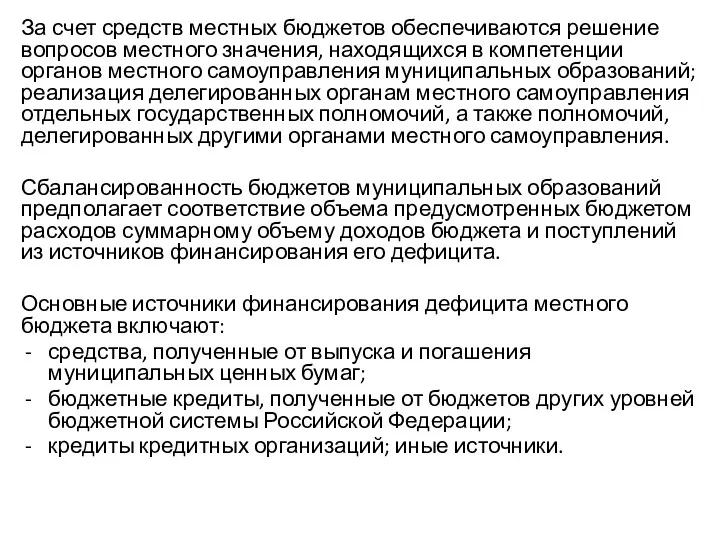 За счет средств местных бюджетов обеспечиваются решение вопросов местного значения, находящихся в компетенции органов местного самоуправления муниципальных образований; реализация делегированных органам местного самоуправления отдельных государственных полномочий, а также полномочий, делегированных другими органами местного самоуправления.

Сбалансированность бюджетов муниципальных образований предполагает соответствие объема предусмотренных бюджетом расходов суммарному объему доходов бюджета и поступлений из источников финансирования его дефицита.

Основные источники финансирования дефицита местного бюджета включают:
- средства, полученные от выпуска и погашения муниципальных ценных бумаг;
- бюджетные кредиты, полученные от бюджетов других уровней бюджетной системы Российской Федерации;
- кредиты кредитных организаций; иные источники.